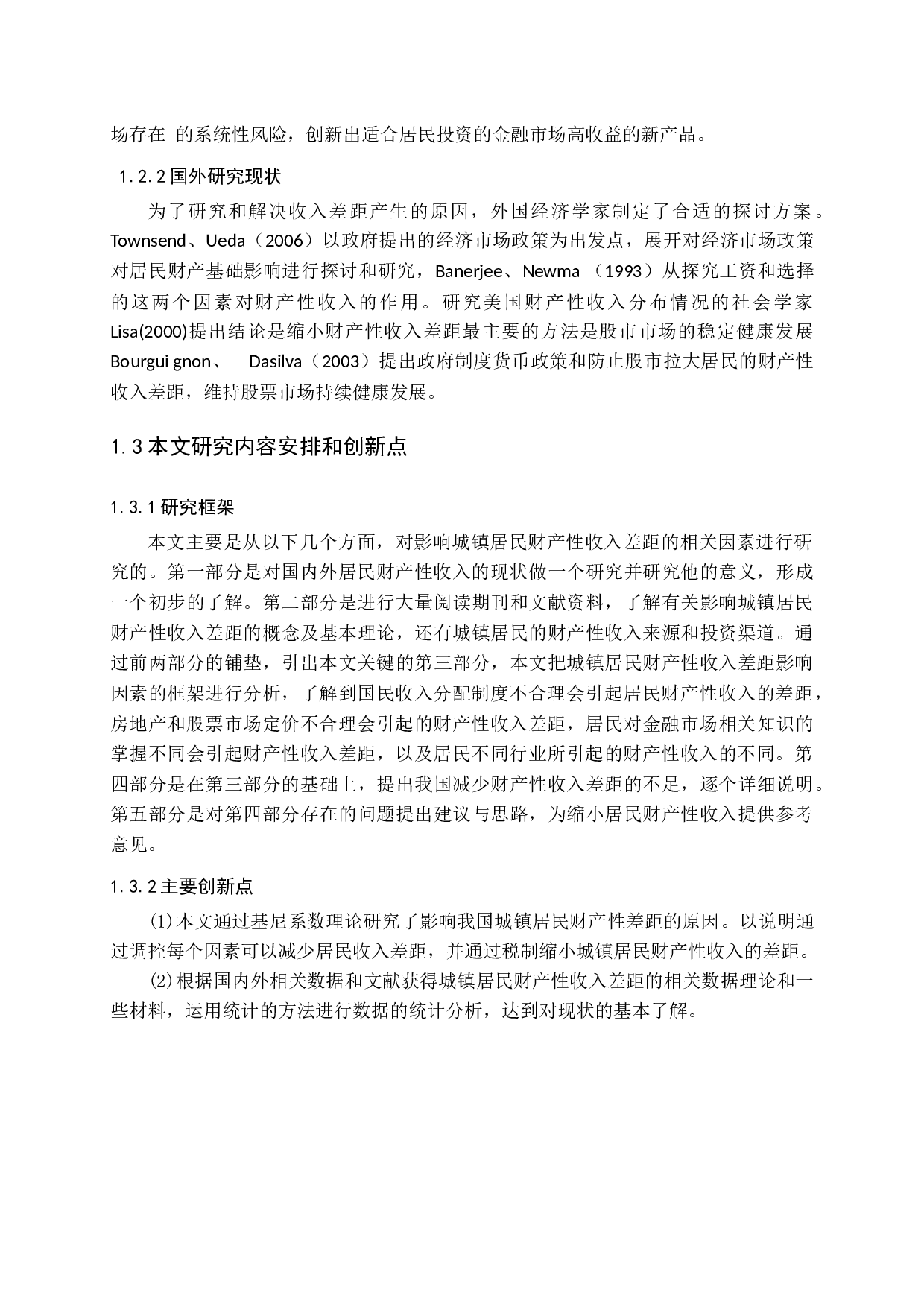 场存在 的系统性风险，创新出适合居民投资的金融市场高收益的新产品。

1.2.2 国外研究现状

为了研究和解决收入差距产生的原因，外国经济学家制定了合适的探讨方案。Townsend、Ueda（2006）以政府提出的经济市场政策为出发点，展开对经济市场政策对居民财产基础影响进行探讨和研究，Banerjee、Newma （1993）从探究工资和选择的这两个因素对财产性收入的作用。研究美国财产性收入分布情况的社会学家Lisa(2000)提出结论是缩小财产性收入差距最主要的方法是股市市场的稳定健康发展Bourgui gnon、 Dasilva（2003）提出政府制度货币政策和防止股市拉大居民的财产性收入差距，维持股票市场持续健康发展。

1.3 本文研究内容安排和创新点

1.3.1 研究框架

本文主要是从以下几个方面，对影响城镇居民财产性收入差距的相关因素进行研究的。第一部分是对国内外居民财产性收入的现状做一个研究并研究他的意义，形成一个初步的了解。第二部分是进行大量阅读期刊和文献资料，了解有关影响城镇居民财产性收入差距的概念及基本理论，还有城镇居民的财产性收入来源和投资渠道。通过前两部分的铺垫，引出本文关键的第三部分，本文把城镇居民财产性收入差距影响因素的框架进行分析，了解到国民收入分配制度不合理会引起居民财产性收入的差距，房地产和股票市场定价不合理会引起的财产性收入差距，居民对金融市场相关知识的掌握不同会引起财产性收入差距，以及居民不同行业所引起的财产性收入的不同。第四部分是在第三部分的基础上，提出我国减少财产性收入差距的不足，逐个详细说明。第五部分是对第四部分存在的问题提出建议与思路，为缩小居民财产性收入提供参考意见。

1.3.2 主要创新点

(1)本文通过基尼系数理论研究了影响我国城镇居民财产性差距的原因。以说明通过调控每个因素可以减少居民收入差距，并通过税制缩小城镇居民财产性收入的差距。

(2)根据国内外相关数据和文献获得城镇居民财产性收入差距的相关数据理论和一些材料，运用统计的方法进行数据的统计分析，达到对现状的基本了解。